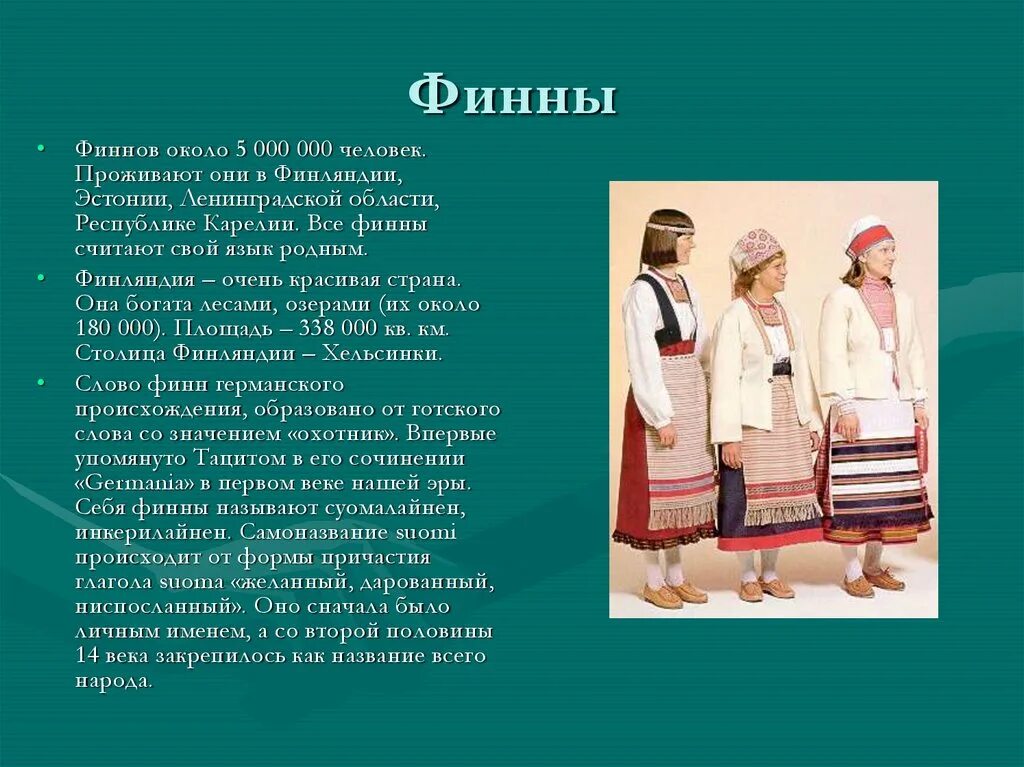 Финны

• Финнов около 5 000 000 человек. Проживают они в Финляндии, Эстонии, Ленинградской области, Республике Карелии. Все финны считают свой язык родным.

• Финляндия – очень красивая страна. Она богата лесами, озерами (их около 180 000). Площадь – 338 000 кв. км. Столица Финляндии – Хельсинки.

• Слово финн германского происхождения, образовано от готского слова со значением «охотник». Впервые упомянуто Тацитом в его сочинении «Germania» в первом веке нашей эры. Себя финны называют суомалайнен, инкерилайнен. Самоназвание suomi происходит от формы причастия глагола suoma «желанный, дарованный, ниспосланный». Оно сначала было личным именем, а со второй половины 14 века закрепилось как название всего народа.